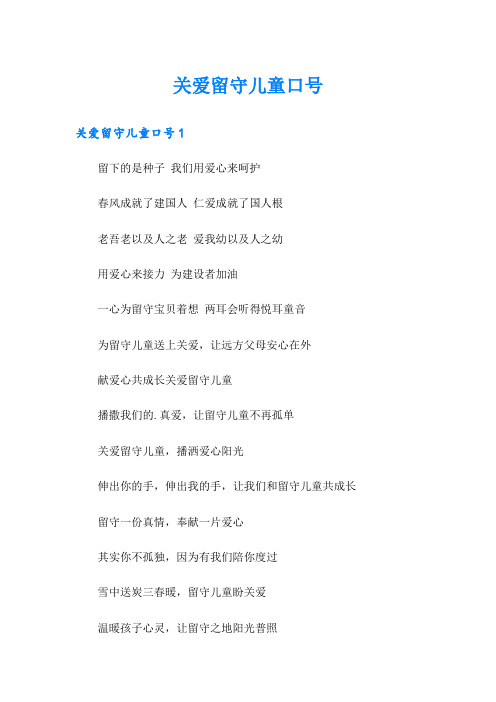 关爱留守儿童口号

关爱留守儿童口号1

留下的是种子 我们用爱心来呵护

春风成就了建国人 仁爱成就了国人根

老吾老以及人之老 爱我幼以及人之幼

用爱心来接力 为建设者加油

一心为留守宝贝着想 两耳会听得悦耳童音

为留守儿童送上关爱，让远方父母安心在外

献爱心共成长关爱留守儿童

播撒我们的.真爱，让留守儿童不再孤单

关爱留守儿童，播洒爱心阳光

伸出你的手，伸出我的手，让我们和留守儿童共成长

留守一份真情，奉献一片爱心

其实你不孤独，因为有我们陪你度过

雪中送炭三春暖，留守儿童盼关爱

温暖孩子心灵，让留守之地阳光普照